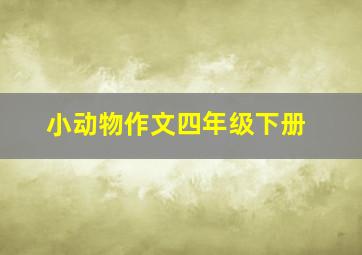 小动物作文四年级下册